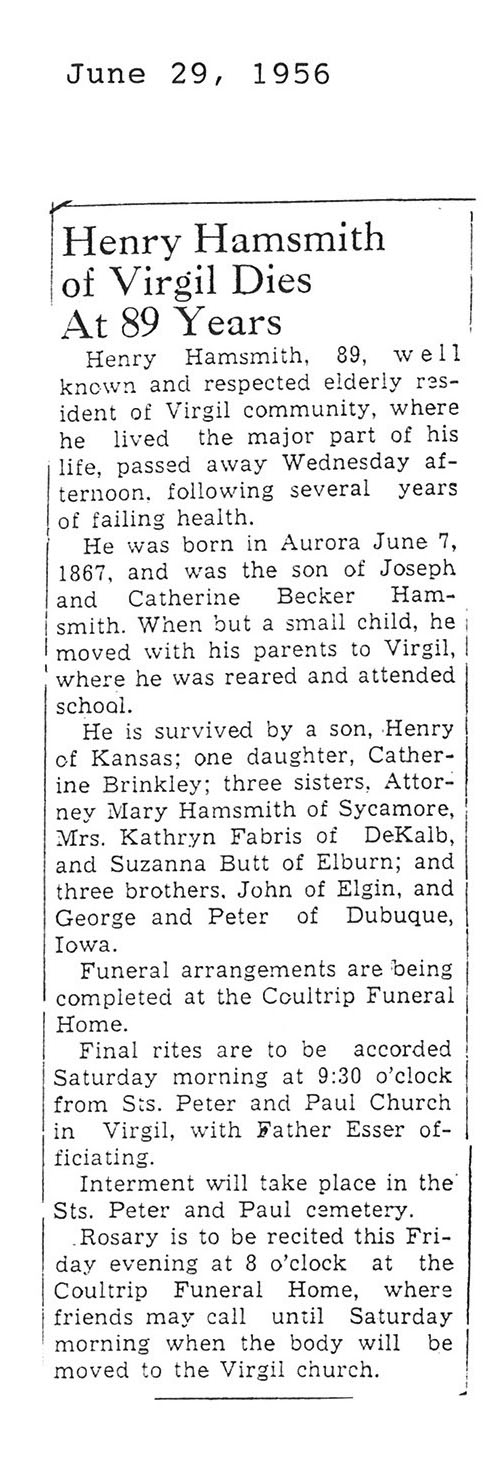 June 29, 1956

Henry Hamsmith of Virgil Dies At 89 Years

Henry Hamsmith, 89, well known and respected elderly resident of Virgil community, where he lived the major part of his life, passed away Wednesday afternoon, following several years of failing health.

He was born in Aurora June 7, 1867, and was the son of Joseph and Catherine Becker Hamsmith. When but a small child, he moved with his parents to Virgil, where he was reared and attended school.

He is survived by a son, Henry of Kansas; one daughter, Catherine Brinkley; three sisters, Attorney Mary Hamsmith of Sycamore, Mrs. Kathryn Fabris of DeKalb, and Suzanna Butt of Elburn; and three brothers, John of Elgin, and George and Peter of Dubuque, Iowa.

Funeral arrangements are being completed at the Coultrip Funeral Home.

Final rites are to be accorded Saturday morning at 9:30 o'clock from Sts. Peter and Paul Church in Virgil, with Father Esser officiating.

Interment will take place in the Sts. Peter and Paul cemetery.

Rosary is to be recited this Friday evening at 8 o'clock at the Coultrip Funeral Home, where friends may call until Saturday morning when the body will be moved to the Virgil church.